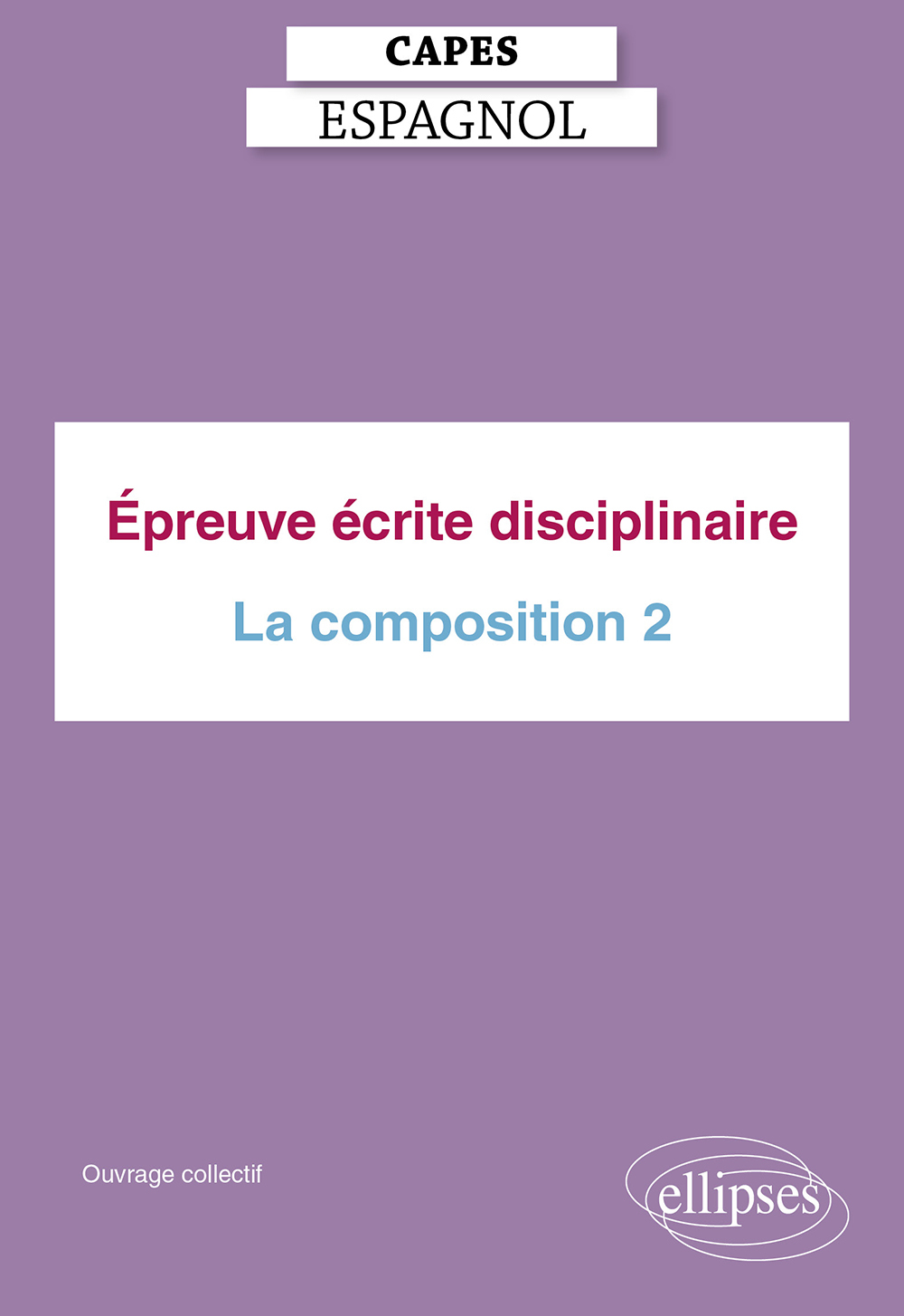 CAPES
ESPAGNOL

Épreuve écrite disciplinaire

La composition 2

Ouvrage collectif

ellipses